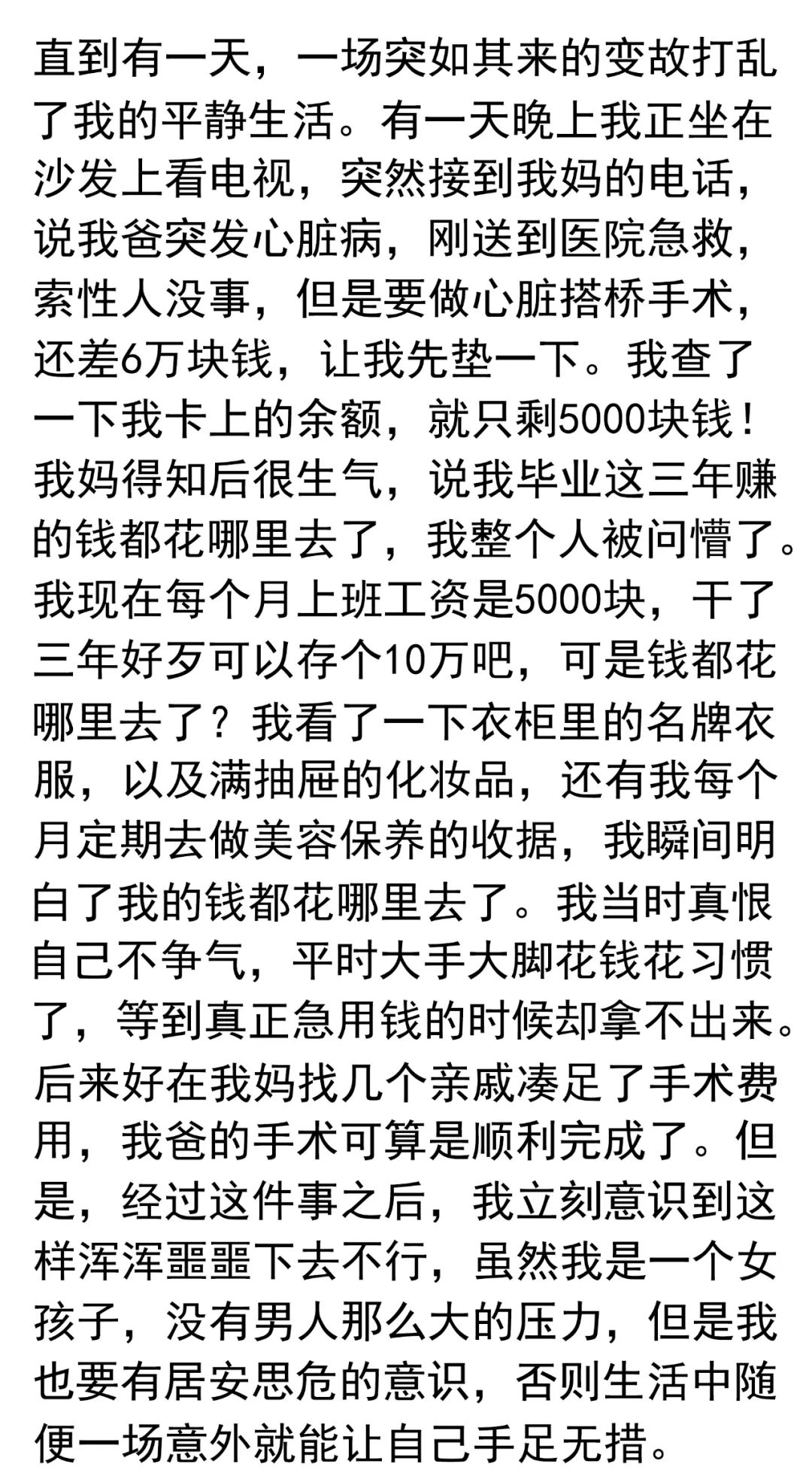 直到有一天，一场突如其来的变故打乱了我的平静生活。有一天晚上我正坐在沙发上看电视，突然接到我妈的电话，说我爸突发心脏病，刚送到医院急救，索性人没事，但是要做心脏搭桥手术，还差6万块钱，让我先垫一下。我查了一下我卡上的余额，就只剩5000块钱！我妈得知后很生气，说我毕业这三年赚的钱都花哪里去了，我整个人被问懵了。我现在每个月上班工资是5000块，干了三年好歹可以存个10万吧，可是钱都花哪里去了？我看了一下衣柜里的名牌衣服，以及满抽屉的化妆品，还有我每个月定期去做美容保养的收据，我瞬间明白了我的钱都花哪里去了。我当时真恨自己不争气，平时大手大脚花钱花习惯了，等到真正急用钱的时候却拿不出来。后来好在我妈找几个亲戚凑足了手术费用，我爸的手术可算是顺利完成了。但是，经过这件事之后，我立刻意识到这样浑浑噩噩下去不行，虽然我是一个女孩子，没有男人那么大的压力，但是我也要有居安思危的意识，否则生活中随便一场意外就能让自己手足无措。